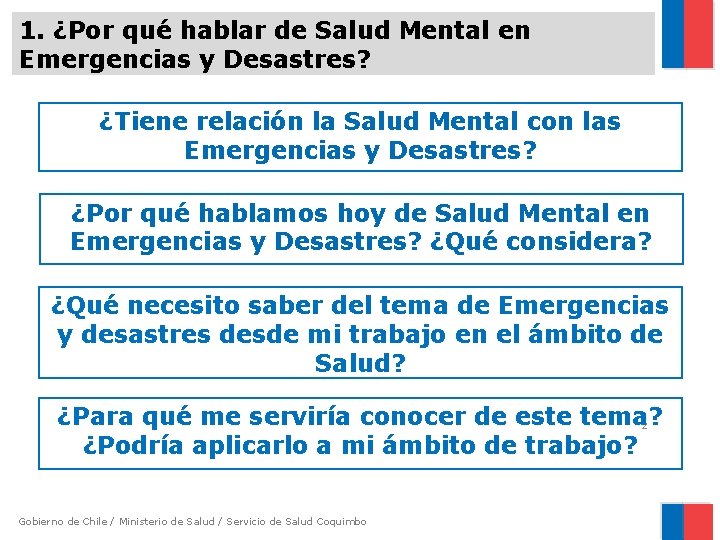 1. ¿Por qué hablar de Salud Mental en Emergencias y Desastres?

¿Tiene relación la Salud Mental con las Emergencias y Desastres?

¿Por qué hablamos hoy de Salud Mental en Emergencias y Desastres? ¿Qué considera?

¿Qué necesito saber del tema de Emergencias y desastres desde mi trabajo en el ámbito de Salud?

¿Para qué me serviría conocer de este tema? ¿Podría aplicarlo a mi ámbito de trabajo?

2

Gobierno de Chile / Ministerio de Salud / Servicio de Salud Coquimbo